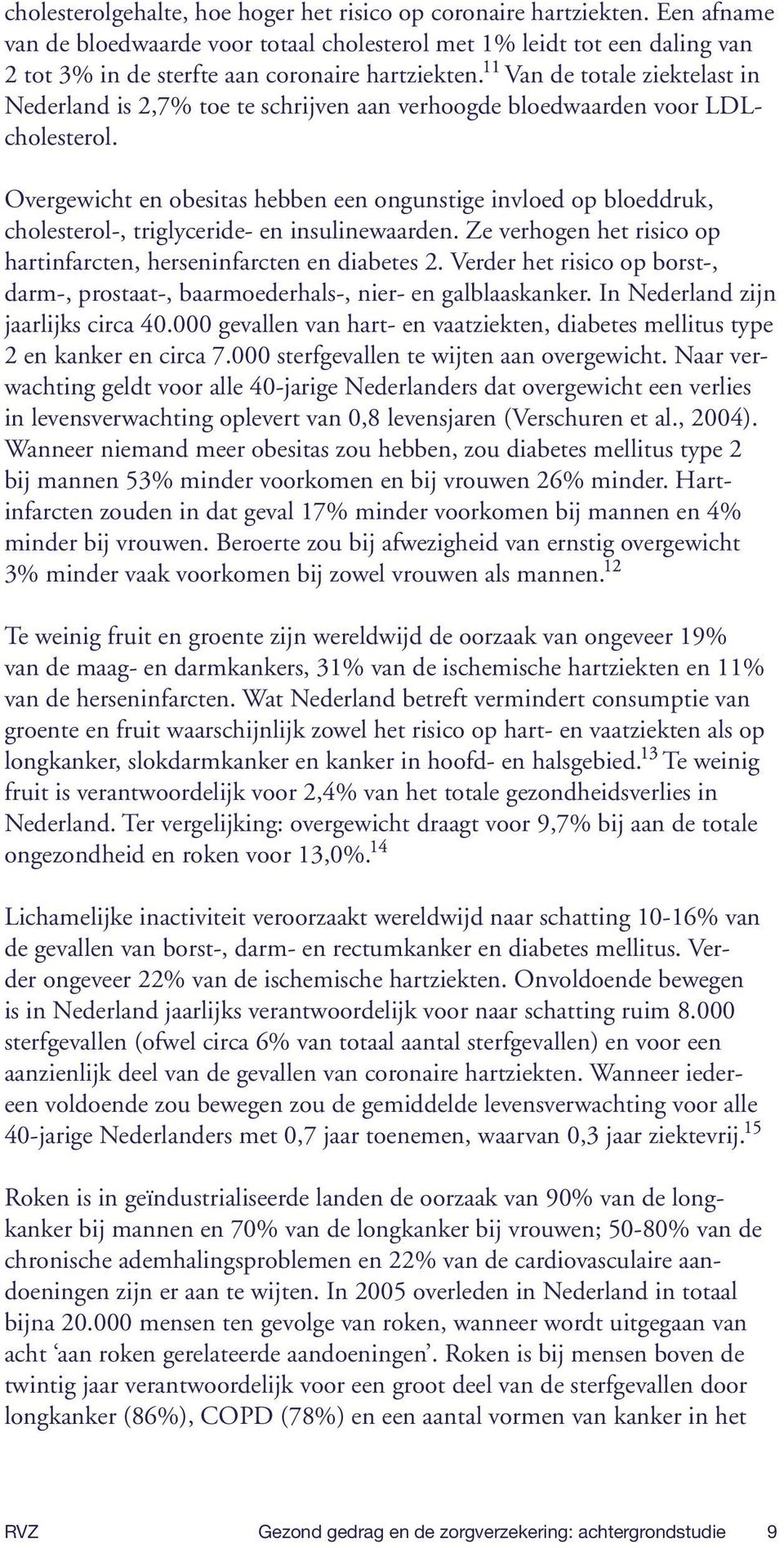 cholesterolgehalte, hoe hoger het risico op coronaire hartziekten. Een afname van de bloedwaarde voor totaal cholesterol met 1% leidt tot een daling van 2 tot 3% in de sterfte aan coronaire hartziekten.$^{11}$ Van de totale ziektelast in Nederland is 2,7% toe te schrijven aan verhoogde bloedwaarden voor LDL-cholesterol.

Overgewicht en obesitas hebben een ongunstige invloed op bloeddruk, cholesterol-, triglyceride- en insulinewaarden. Ze verhogen het risico op hartinfarcten, herseninfarcten en diabetes 2. Verder het risico op borst-, darm-, prostaat-, baarmoederhals-, nier- en galblaaskanker. In Nederland zijn jaarlijks circa 40.000 gevallen van hart- en vaatziekten, diabetes mellitus type 2 en kanker en circa 7.000 sterfgevallen te wijten aan overgewicht. Naar verwachting geldt voor alle 40-jarige Nederlanders dat overgewicht een verlies in levensverwachting oplevert van 0,8 levensjaren (Verschuren et al., 2004). Wanneer niemand meer obesitas zou hebben, zou diabetes mellitus type 2 bij mannen 53% minder voorkomen en bij vrouwen 26% minder. Hartinfarcten zouden in dat geval 17% minder voorkomen bij mannen en 4% minder bij vrouwen. Beroerte zou bij afwezigheid van ernstig overgewicht 3% minder vaak voorkomen bij zowel vrouwen als mannen.$^{12}$

Te weinig fruit en groente zijn wereldwijd de oorzaak van ongeveer 19% van de maag- en darmkankers, 31% van de ischemische hartziekten en 11% van de herseninfarcten. Wat Nederland betreft vermindert consumptie van groente en fruit waarschijnlijk zowel het risico op hart- en vaatziekten als op longkanker, slokdarmkanker en kanker in hoofd- en halsgebied.$^{13}$ Te weinig fruit is verantwoordelijk voor 2,4% van het totale gezondheidsverlies in Nederland. Ter vergelijking: overgewicht draagt voor 9,7% bij aan de totale ongezondheid en roken voor 13,0%.$^{14}$

Lichamelijke inactiviteit veroorzaakt wereldwijd naar schatting 10-16% van de gevallen van borst-, darm- en rectumkanker en diabetes mellitus. Verder ongeveer 22% van de ischemische hartziekten. Onvoldoende bewegen is in Nederland jaarlijks verantwoordelijk voor naar schatting ruim 8.000 sterfgevallen (ofwel circa 6% van totaal aantal sterfgevallen) en voor een aanzienlijk deel van de gevallen van coronaire hartziekten. Wanneer iedereen voldoende zou bewegen zou de gemiddelde levensverwachting voor alle 40-jarige Nederlanders met 0,7 jaar toenemen, waarvan 0,3 jaar ziektevrij.$^{15}$

Roken is in geïndustrialiseerde landen de oorzaak van 90% van de longkanker bij mannen en 70% van de longkanker bij vrouwen; 50-80% van de chronische ademhalingsproblemen en 22% van de cardiovasculaire aandoeningen zijn er aan te wijten. In 2005 overleden in Nederland in totaal bijna 20.000 mensen ten gevolge van roken, wanneer wordt uitgegaan van acht ‘aan roken gerelateerde aandoeningen’. Roken is bij mensen boven de twintig jaar verantwoordelijk voor een groot deel van de sterfgevallen door longkanker (86%), COPD (78%) en een aantal vormen van kanker in het

RVZ Gezond gedrag en de zorgverzekering: achtergrondstudie 9